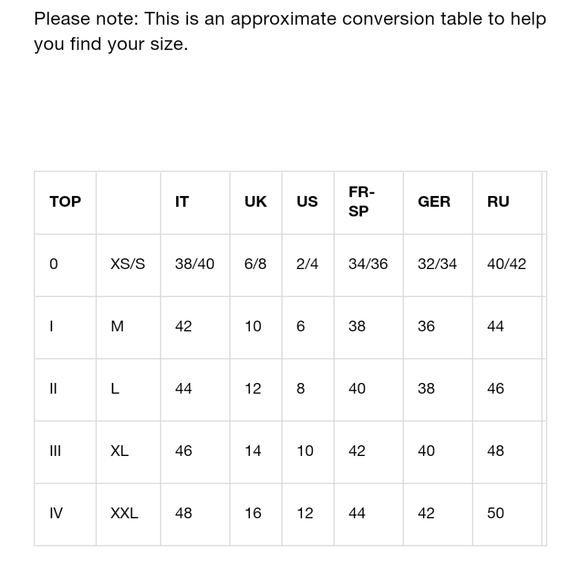 Please note: This is an approximate conversion table to help you find your size.

| TOP | | IT | UK | US | FR-SP | GER | RU |
|---|---|---|---|---|---|---|---|
| 0 | XS/S | 38/40 | 6/8 | 2/4 | 34/36 | 32/34 | 40/42 |
| I | M | 42 | 10 | 6 | 38 | 36 | 44 |
| II | L | 44 | 12 | 8 | 40 | 38 | 46 |
| III | XL | 46 | 14 | 10 | 42 | 40 | 48 |
| IV | XXL | 48 | 16 | 12 | 44 | 42 | 50 |